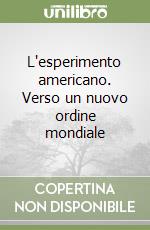 unilibro

L'esperimento americano. Verso un nuovo ordine mondiale

COPERTINA NON DISPONIBILE